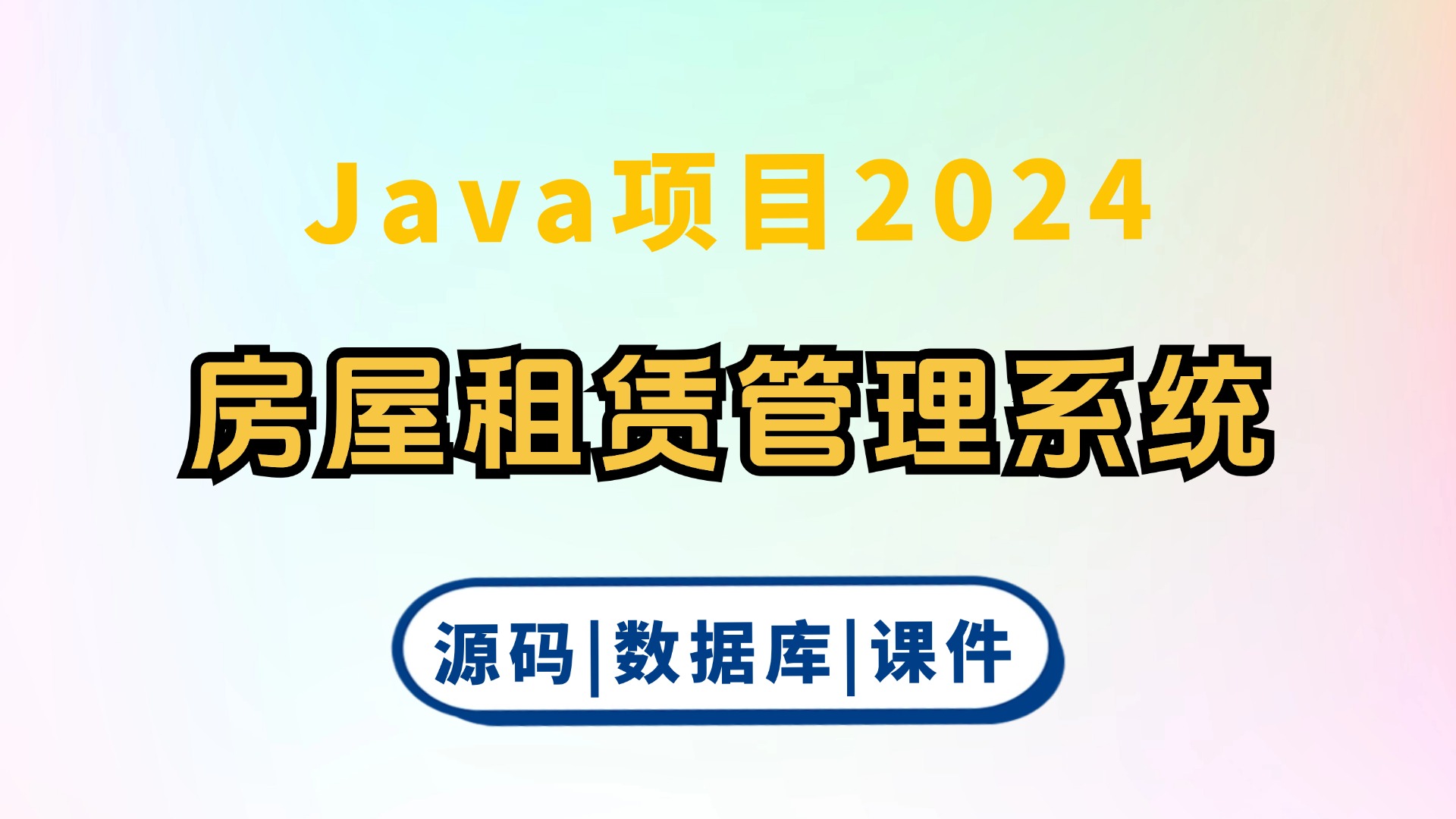 Java项目2024

房屋租赁管理系统

源码|数据库|课件